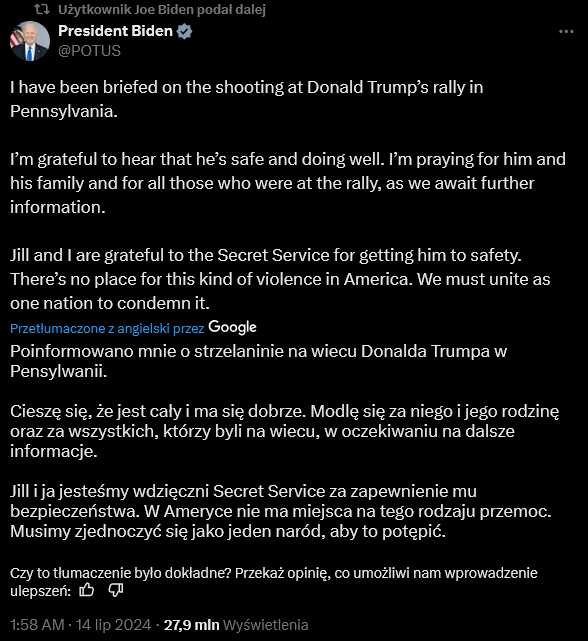 Użytkownik Joe Biden podał dalej

President Biden
@POTUS

I have been briefed on the shooting at Donald Trump's rally in Pennsylvania.

I'm grateful to hear that he's safe and doing well. I'm praying for him and his family and for all those who were at the rally, as we await further information.

Jill and I are grateful to the Secret Service for getting him to safety. There's no place for this kind of violence in America. We must unite as one nation to condemn it.

Przetłumaczone z angielski przez Google

Poinformowano mnie o strzelaninie na wiecu Donalda Trumpa w Pensylwanii.

Cieszę się, że jest cały i ma się dobrze. Modlę się za niego i jego rodzinę oraz za wszystkich, którzy byli na wiecu, w oczekiwaniu na dalsze informacje.

Jill i ja jesteśmy wdzięczni Secret Service za zapewnienie mu bezpieczeństwa. W Ameryce nie ma miejsca na tego rodzaju przemoc. Musimy zjednoczyć się jako jeden naród, aby to potępić.

Czy to tłumaczenie było dokładne? Przekaż opinię, co umożliwi nam wprowadzenie ulepszeń:

1:58 AM · 14 lip 2024 · 27,9 mln Wyświetlenia